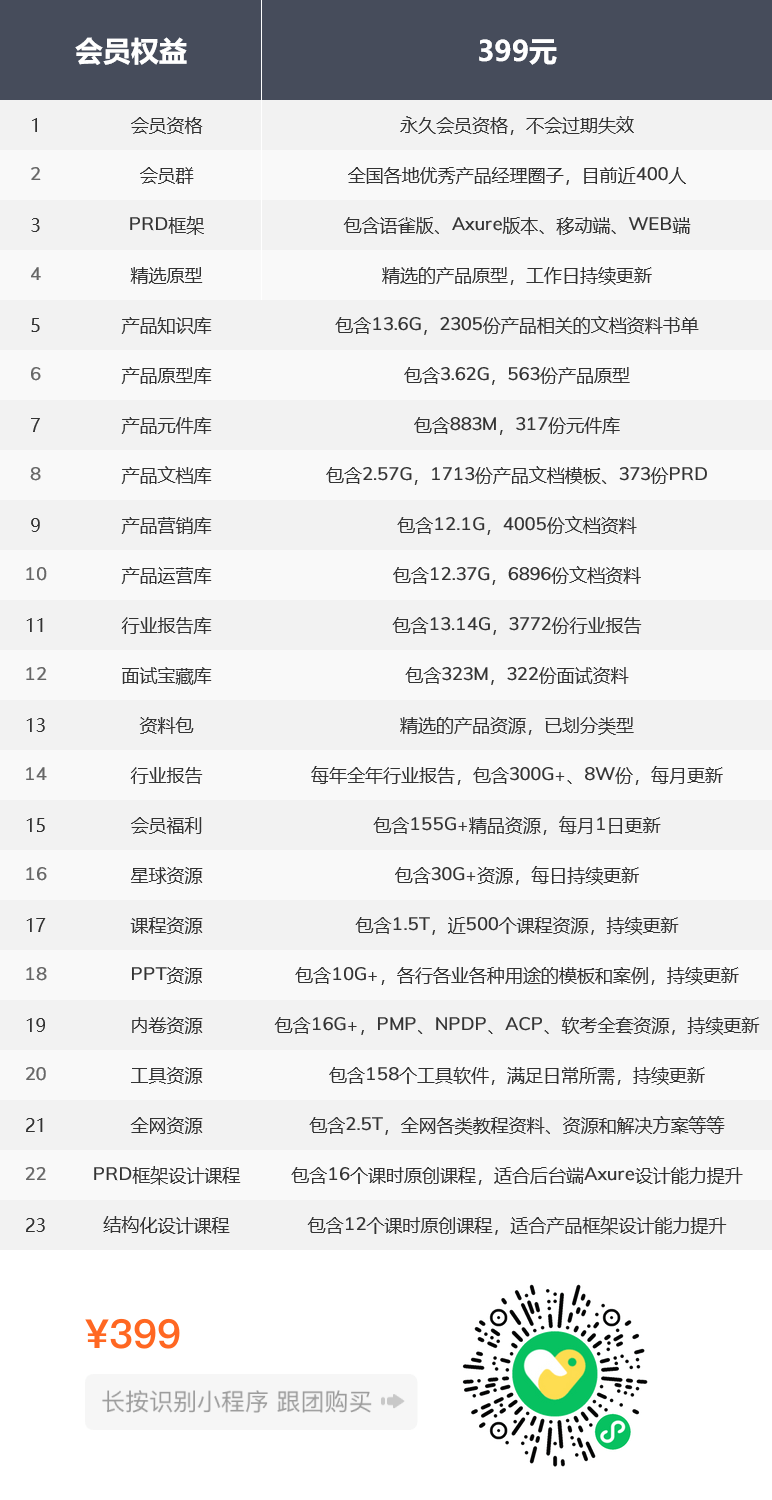 | | 会员权益 | 399元 |
|---|---|---|
| 1 | 会员资格 | 永久会员资格，不会过期失效 |
| 2 | 会员群 | 全国各地优秀产品经理圈子，目前近400人 |
| 3 | PRD框架 | 包含语雀版、Axure版本、移动端、WEB端 |
| 4 | 精选原型 | 精选的产品原型，工作日持续更新 |
| 5 | 产品知识库 | 包含13.6G，2305份产品相关的文档资料书单 |
| 6 | 产品原型库 | 包含3.62G，563份产品原型 |
| 7 | 产品元件库 | 包含883M，317份元件库 |
| 8 | 产品文档库 | 包含2.57G，1713份产品文档模板、373份PRD |
| 9 | 产品营销库 | 包含12.1G，4005份文档资料 |
| 10 | 产品运营库 | 包含12.37G，6896份文档资料 |
| 11 | 行业报告库 | 包含13.14G，3772份行业报告 |
| 12 | 面试宝藏库 | 包含323M，322份面试资料 |
| 13 | 资料包 | 精选的产品资源，已划分类型 |
| 14 | 行业报告 | 每年全年行业报告，包含300G+、8W份，每月更新 |
| 15 | 会员福利 | 包含155G+精品资源，每月1日更新 |
| 16 | 星球资源 | 包含30G+资源，每日持续更新 |
| 17 | 课程资源 | 包含1.5T，近500个课程资源，持续更新 |
| 18 | PPT资源 | 包含10G+，各行各业各种用途的模板和案例，持续更新 |
| 19 | 内卷资源 | 包含16G+，PMP、NPDP、ACP、软考全套资源，持续更新 |
| 20 | 工具资源 | 包含158个工具软件，满足日常所需，持续更新 |
| 21 | 全网资源 | 包含2.5T，全网各类教程资料、资源和解决方案等等 |
| 22 | PRD框架设计课程 | 包含16个课时原创课程，适合后台端Axure设计能力提升 |
| 23 | 结构化设计课程 | 包含12个课时原创课程，适合产品框架设计能力提升 |

¥399

长按识别小程序 跟团购买